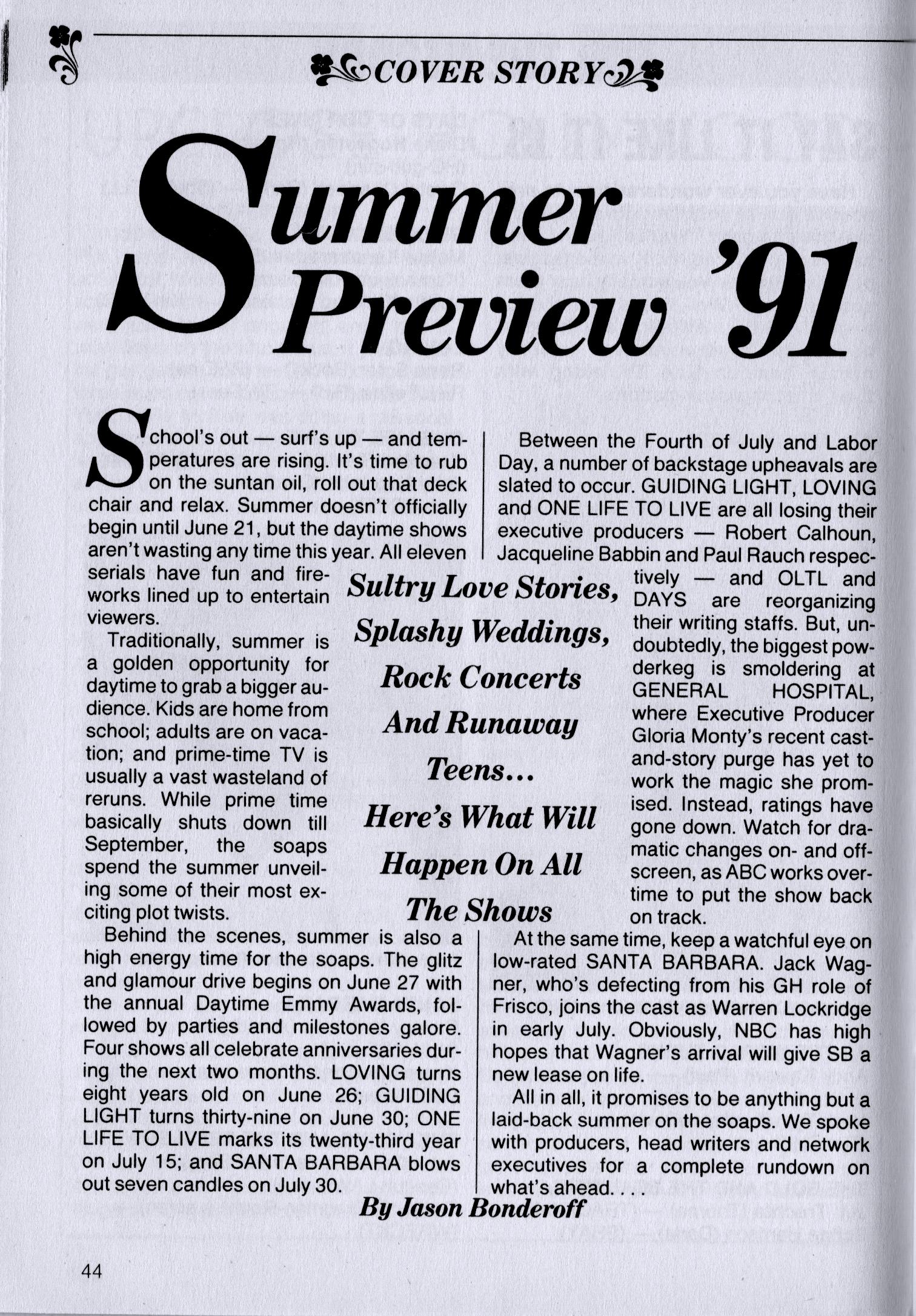 COVER STORY

Summer Preview '91

School's out — surf's up — and temperatures are rising. It's time to rub on the suntan oil, roll out that deck chair and relax. Summer doesn't officially begin until June 21, but the daytime shows aren't wasting any time this year. All eleven serials have fun and fireworks lined up to entertain viewers.

Traditionally, summer is a golden opportunity for daytime to grab a bigger audience. Kids are home from school; adults are on vacation; and prime-time TV is usually a vast wasteland of reruns. While prime time basically shuts down till September, the soaps spend the summer unveiling some of their most exciting plot twists.

Behind the scenes, summer is also a high energy time for the soaps. The glitz and glamour drive begins on June 27 with the annual Daytime Emmy Awards, followed by parties and milestones galore. Four shows all celebrate anniversaries during the next two months. LOVING turns eight years old on June 26; GUIDING LIGHT turns thirty-nine on June 30; ONE LIFE TO LIVE marks its twenty-third year on July 15; and SANTA BARBARA blows out seven candles on July 30.

Sultry Love Stories, Splashy Weddings, Rock Concerts And Runaway Teens... Here's What Will Happen On All The Shows

Between the Fourth of July and Labor Day, a number of backstage upheavals are slated to occur. GUIDING LIGHT, LOVING and ONE LIFE TO LIVE are all losing their executive producers — Robert Calhoun, Jacqueline Babbin and Paul Rauch respectively — and OLTL and DAYS are reorganizing their writing staffs. But, undoubtedly, the biggest powderkeg is smoldering at GENERAL HOSPITAL, where Executive Producer Gloria Monty's recent cast-and-story purge has yet to work the magic she promised. Instead, ratings have gone down. Watch for dramatic changes on- and off-screen, as ABC works overtime to put the show back on track.

At the same time, keep a watchful eye on low-rated SANTA BARBARA. Jack Wagner, who's defecting from his GH role of Frisco, joins the cast as Warren Lockridge in early July. Obviously, NBC has high hopes that Wagner's arrival will give SB a new lease on life.

All in all, it promises to be anything but a laid-back summer on the soaps. We spoke with producers, head writers and network executives for a complete rundown on what's ahead. . . .

By Jason Bonderoff

44